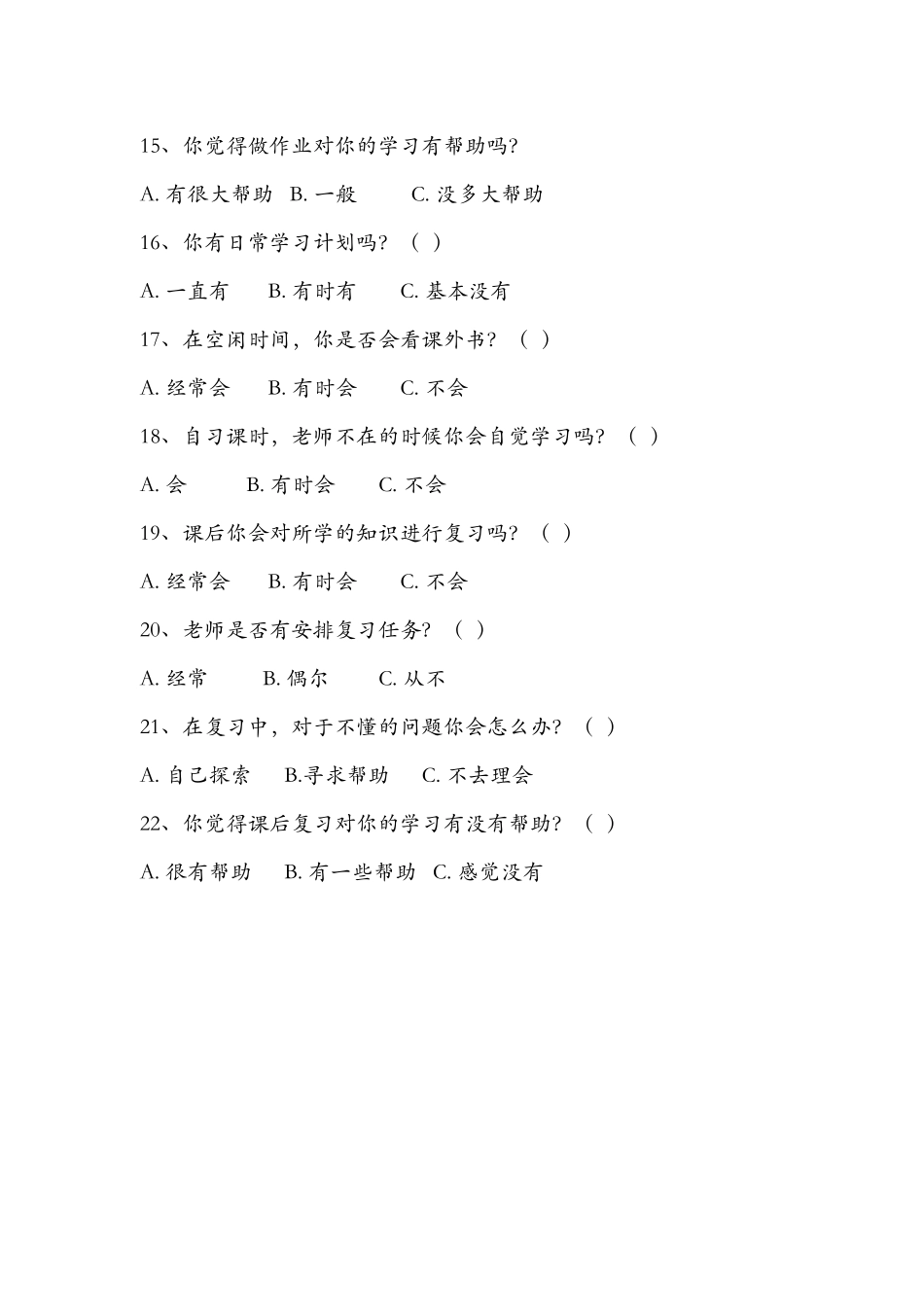 15、你觉得做作业对你的学习有帮助吗?

A. 有很大帮助 B. 一般 C. 没多大帮助

16、你有日常学习计划吗? ( )

A. 一直有 B. 有时有 C. 基本没有

17、在空闲时间，你是否会看课外书? ( )

A. 经常会 B. 有时会 C. 不会

18、自习课时，老师不在的时候你会自觉学习吗? ( )

A. 会 B. 有时会 C. 不会

19、课后你会对所学的知识进行复习吗? ( )

A. 经常会 B. 有时会 C. 不会

20、老师是否有安排复习任务? ( )

A. 经常 B. 偶尔 C. 从不

21、在复习中，对于不懂的问题你会怎么办? ( )

A. 自己探索 B.寻求帮助 C. 不去理会

22、你觉得课后复习对你的学习有没有帮助? ( )

A. 很有帮助 B. 有一些帮助 C. 感觉没有